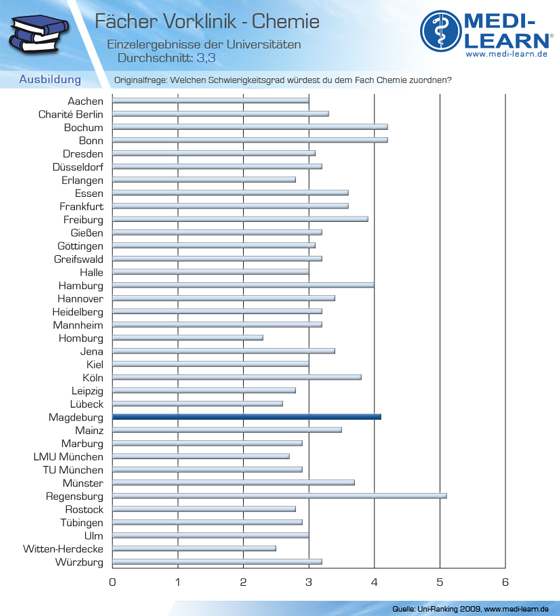 Fächer Vorklinik - Chemie

Einzelergebnisse der Universitäten
Durchschnitt: 3,3

MEDI-LEARN®
www.medi-learn.de

Ausbildung

Originalfrage: Welchen Schwierigkeitsgrad würdest du dem Fach Chemie zuordnen?

Aachen
Charité Berlin
Bochum
Bonn
Dresden
Düsseldorf
Erlangen
Essen
Frankfurt
Freiburg
Gießen
Göttingen
Greifswald
Halle
Hamburg
Hannover
Heidelberg
Mannheim
Homburg
Jena
Kiel
Köln
Leipzig
Lübeck
Magdeburg
Mainz
Marburg
LMU München
TU München
Münster
Regensburg
Rostock
Tübingen
Ulm
Witten-Herdecke
Würzburg

0 1 2 3 4 5 6

Quelle: Uni-Ranking 2009, www.medi-learn.de